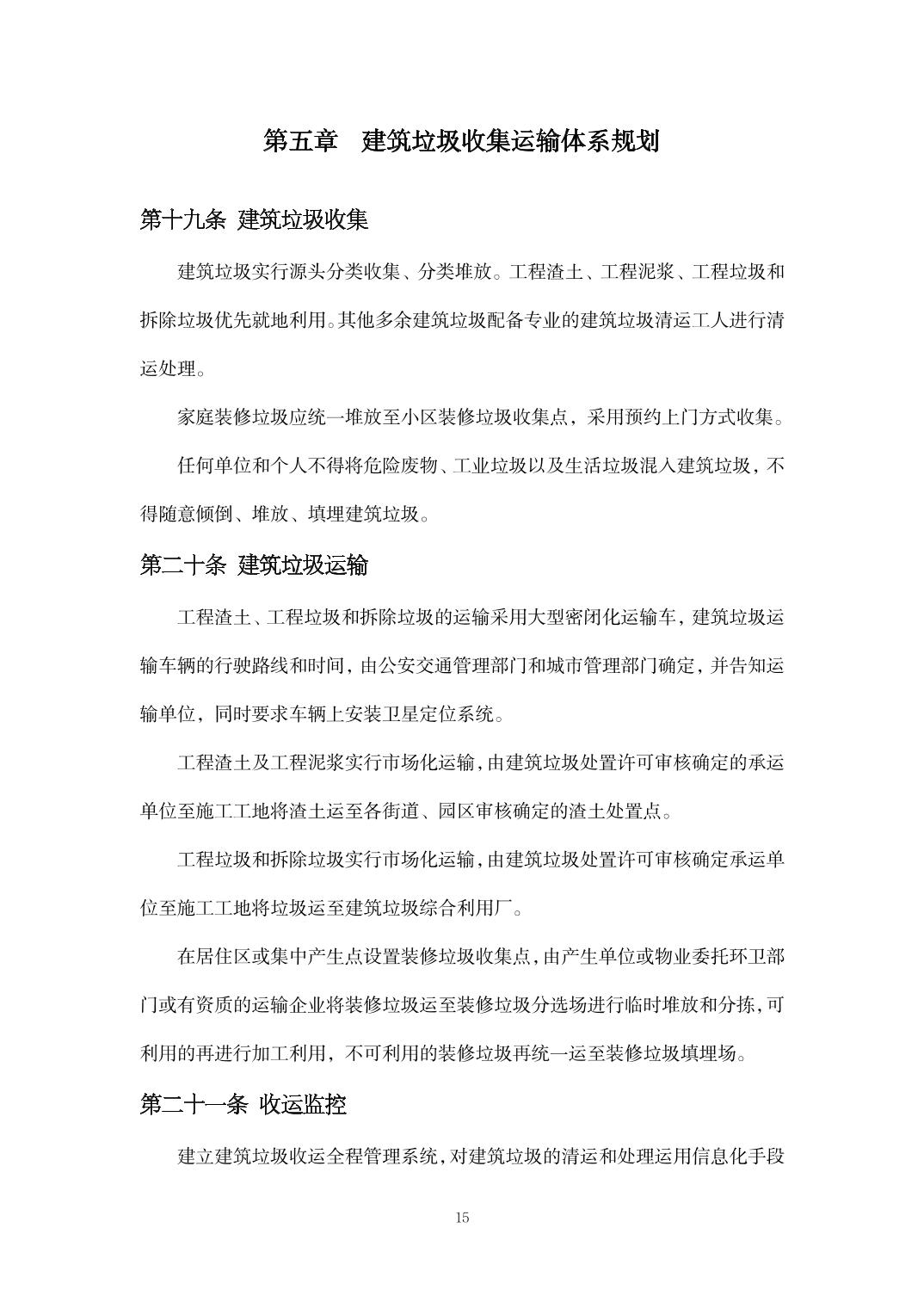 第五章　建筑垃圾收集运输体系规划

第十九条 建筑垃圾收集

建筑垃圾实行源头分类收集、分类堆放。工程渣土、工程泥浆、工程垃圾和拆除垃圾优先就地利用。其他多余建筑垃圾配备专业的建筑垃圾清运工人进行清运处理。

家庭装修垃圾应统一堆放至小区装修垃圾收集点，采用预约上门方式收集。

任何单位和个人不得将危险废物、工业垃圾以及生活垃圾混入建筑垃圾，不得随意倾倒、堆放、填埋建筑垃圾。

第二十条 建筑垃圾运输

工程渣土、工程垃圾和拆除垃圾的运输采用大型密闭化运输车，建筑垃圾运输车辆的行驶路线和时间，由公安交通管理部门和城市管理部门确定，并告知运输单位，同时要求车辆上安装卫星定位系统。

工程渣土及工程泥浆实行市场化运输，由建筑垃圾处置许可审核确定的承运单位至施工工地将渣土运至各街道、园区审核确定的渣土处置点。

工程垃圾和拆除垃圾实行市场化运输，由建筑垃圾处置许可审核确定承运单位至施工工地将垃圾运至建筑垃圾综合利用厂。

在居住区或集中产生点设置装修垃圾收集点，由产生单位或物业委托环卫部门或有资质的运输企业将装修垃圾运至装修垃圾分选场进行临时堆放和分拣，可利用的再进行加工利用，不可利用的装修垃圾再统一运至装修垃圾填埋场。

第二十一条 收运监控

建立建筑垃圾收运全程管理系统，对建筑垃圾的清运和处理运用信息化手段

15